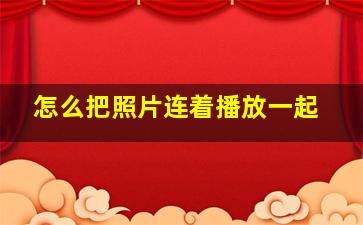 怎么把照片连着播放一起